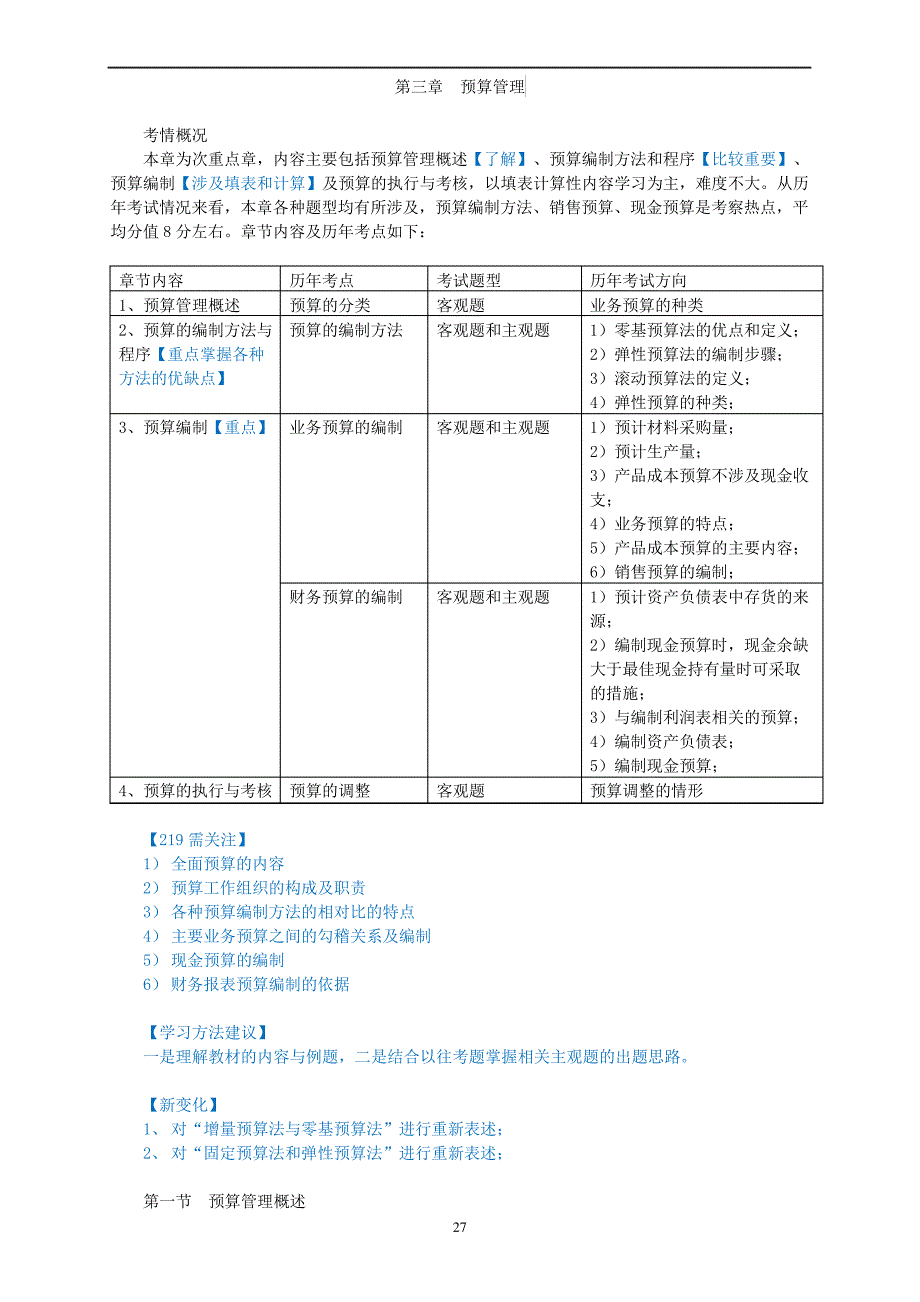 第三章 预算管理

考情概况

本章为次重点章，内容主要包括预算管理概述【了解】、预算编制方法和程序【比较重要】、预算编制【涉及填表和计算】及预算的执行与考核，以填表计算性内容学习为主，难度不大。从历年考试情况来看，本章各种题型均有所涉及，预算编制方法、销售预算、现金预算是考察热点，平均分值 8 分左右。章节内容及历年考点如下：

| 章节内容 | 历年考点 | 考试题型 | 历年考试方向 |
|---|---|---|---|
| 1、预算管理概述 | 预算的分类 | 客观题 | 业务预算的种类 |
| 2、预算的编制方法与程序【重点掌握各种方法的优缺点】 | 预算的编制方法 | 客观题和主观题 | 1）零基预算法的优点和定义；2）弹性预算法的编制步骤；3）滚动预算法的定义；4）弹性预算的种类； |
| 3、预算编制【重点】 | 业务预算的编制 | 客观题和主观题 | 1）预计材料采购量；2）预计生产量；3）产品成本预算不涉及现金收支；4）业务预算的特点；5）产品成本预算的主要内容；6）销售预算的编制； |
| | 财务预算的编制 | 客观题和主观题 | 1）预计资产负债表中存货的来源；2）编制现金预算时，现金余缺大于最佳现金持有量时可采取的措施；3）与编制利润表相关的预算；4）编制资产负债表；5）编制现金预算； |
| 4、预算的执行与考核 | 预算的调整 | 客观题 | 预算调整的情形 |

【219 需关注】
1） 全面预算的内容
2） 预算工作组织的构成及职责
3） 各种预算编制方法的相对比的特点
4） 主要业务预算之间的勾稽关系及编制
5） 现金预算的编制
6） 财务报表预算编制的依据

【学习方法建议】
一是理解教材的内容与例题，二是结合以往考题掌握相关主观题的出题思路。

【新变化】
1、 对“增量预算法与零基预算法”进行重新表述；
2、 对“固定预算法和弹性预算法”进行重新表述；

第一节 预算管理概述

27